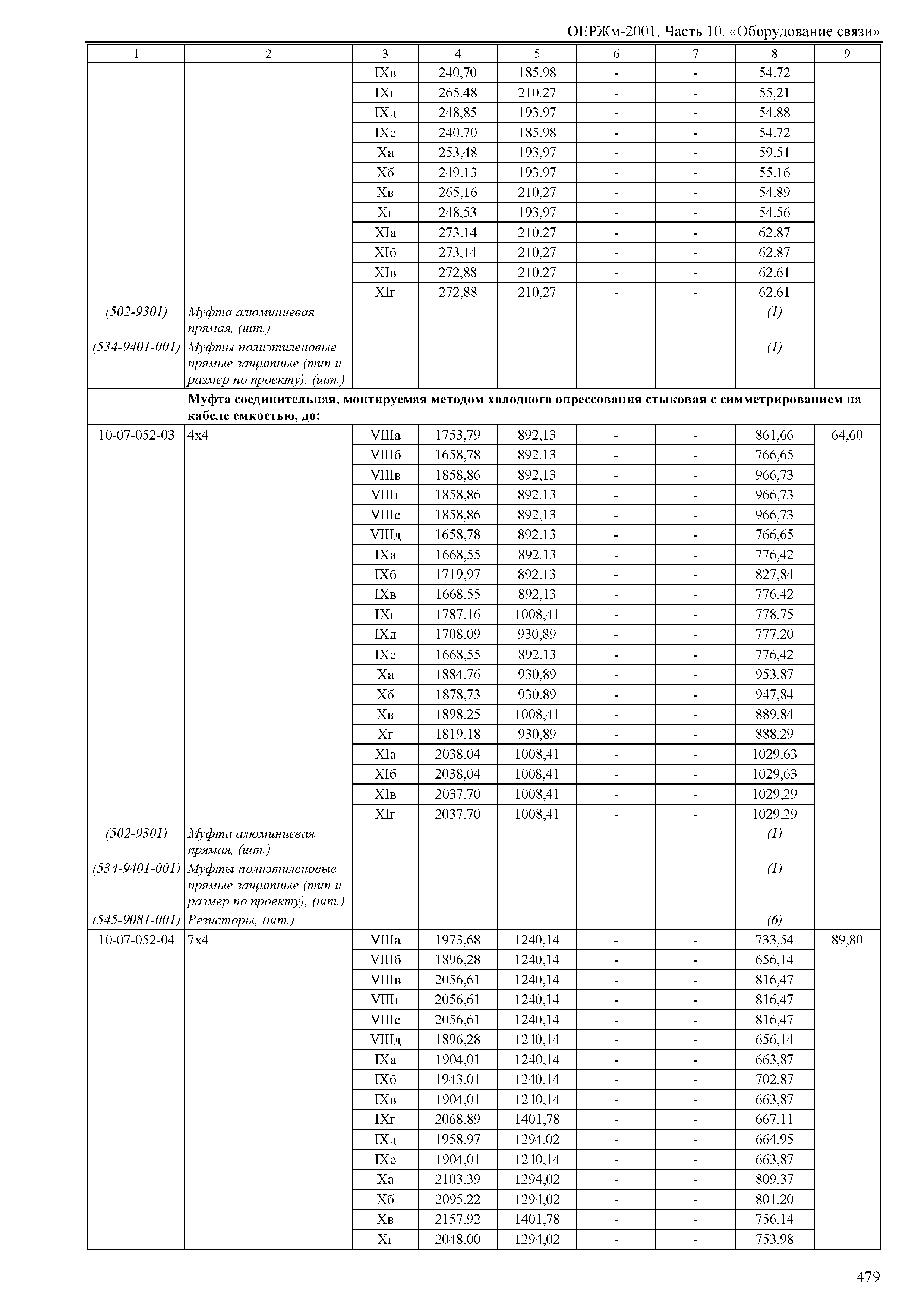 ОЕРЖм-2001. Часть 10. «Оборудование связи»

| 1 | 2 | 3 | 4 | 5 | 6 | 7 | 8 | 9 |
|---|---|---|---|---|---|---|---|---|
| | | IXв | 240,70 | 185,98 | - | - | 54,72 | |
| | | IXг | 265,48 | 210,27 | - | - | 55,21 | |
| | | IXд | 248,85 | 193,97 | - | - | 54,88 | |
| | | IXе | 240,70 | 185,98 | - | - | 54,72 | |
| | | Xа | 253,48 | 193,97 | - | - | 59,51 | |
| | | Xб | 249,13 | 193,97 | - | - | 55,16 | |
| | | Xв | 265,16 | 210,27 | - | - | 54,89 | |
| | | Xг | 248,53 | 193,97 | - | - | 54,56 | |
| | | XIа | 273,14 | 210,27 | - | - | 62,87 | |
| | | XIб | 273,14 | 210,27 | - | - | 62,87 | |
| | | XIв | 272,88 | 210,27 | - | - | 62,61 | |
| | | XIг | 272,88 | 210,27 | - | - | 62,61 | |
| (502-9301) | Муфта алюминиевая прямая, (шт.) | | | | | | (1) | |
| (534-9401-001) | Муфты полиэтиленовые прямые защитные (тип и размер по проекту), (шт.) | | | | | | (1) | |
| | Муфта соединительная, монтируемая методом холодного опрессования стыковая с симметрированием на кабеле емкостью, до: | | | | | | | |
| 10-07-052-03 | 4x4 | VIIIа | 1753,79 | 892,13 | - | - | 861,66 | 64,60 |
| | | VIIIб | 1658,78 | 892,13 | - | - | 766,65 | |
| | | VIIIв | 1858,86 | 892,13 | - | - | 966,73 | |
| | | VIIIг | 1858,86 | 892,13 | - | - | 966,73 | |
| | | VIIIе | 1858,86 | 892,13 | - | - | 966,73 | |
| | | VIIIд | 1658,78 | 892,13 | - | - | 766,65 | |
| | | IXа | 1668,55 | 892,13 | - | - | 776,42 | |
| | | IXб | 1719,97 | 892,13 | - | - | 827,84 | |
| | | IXв | 1668,55 | 892,13 | - | - | 776,42 | |
| | | IXг | 1787,16 | 1008,41 | - | - | 778,75 | |
| | | IXд | 1708,09 | 930,89 | - | - | 777,20 | |
| | | IXе | 1668,55 | 892,13 | - | - | 776,42 | |
| | | Xа | 1884,76 | 930,89 | - | - | 953,87 | |
| | | Xб | 1878,73 | 930,89 | - | - | 947,84 | |
| | | Xв | 1898,25 | 1008,41 | - | - | 889,84 | |
| | | Xг | 1819,18 | 930,89 | - | - | 888,29 | |
| | | XIа | 2038,04 | 1008,41 | - | - | 1029,63 | |
| | | XIб | 2038,04 | 1008,41 | - | - | 1029,63 | |
| | | XIв | 2037,70 | 1008,41 | - | - | 1029,29 | |
| | | XIг | 2037,70 | 1008,41 | - | - | 1029,29 | |
| (502-9301) | Муфта алюминиевая прямая, (шт.) | | | | | | (1) | |
| (534-9401-001) | Муфты полиэтиленовые прямые защитные (тип и размер по проекту), (шт.) | | | | | | (1) | |
| (545-9081-001) | Резисторы, (шт.) | | | | | | (6) | |
| 10-07-052-04 | 7x4 | VIIIа | 1973,68 | 1240,14 | - | - | 733,54 | 89,80 |
| | | VIIIб | 1896,28 | 1240,14 | - | - | 656,14 | |
| | | VIIIв | 2056,61 | 1240,14 | - | - | 816,47 | |
| | | VIIIг | 2056,61 | 1240,14 | - | - | 816,47 | |
| | | VIIIе | 2056,61 | 1240,14 | - | - | 816,47 | |
| | | VIIIд | 1896,28 | 1240,14 | - | - | 656,14 | |
| | | IXа | 1904,01 | 1240,14 | - | - | 663,87 | |
| | | IXб | 1943,01 | 1240,14 | - | - | 702,87 | |
| | | IXв | 1904,01 | 1240,14 | - | - | 663,87 | |
| | | IXг | 2068,89 | 1401,78 | - | - | 667,11 | |
| | | IXд | 1958,97 | 1294,02 | - | - | 664,95 | |
| | | IXе | 1904,01 | 1240,14 | - | - | 663,87 | |
| | | Xа | 2103,39 | 1294,02 | - | - | 809,37 | |
| | | Xб | 2095,22 | 1294,02 | - | - | 801,20 | |
| | | Xв | 2157,92 | 1401,78 | - | - | 756,14 | |
| | | Xг | 2048,00 | 1294,02 | - | - | 753,98 | |

479